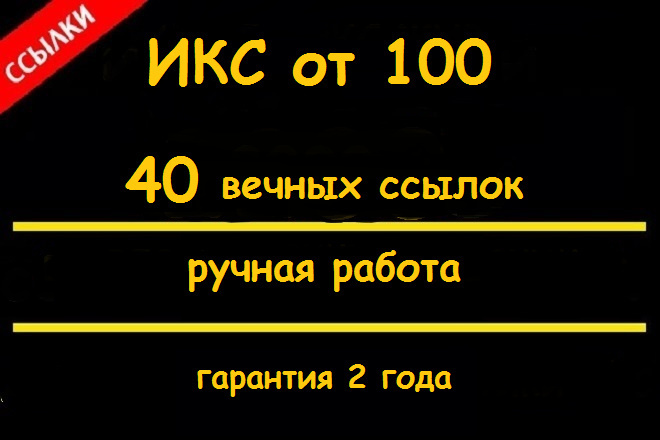 ССЫЛКИ

ИКС от 100

40 вечных ссылок

ручная работа

гарантия 2 года